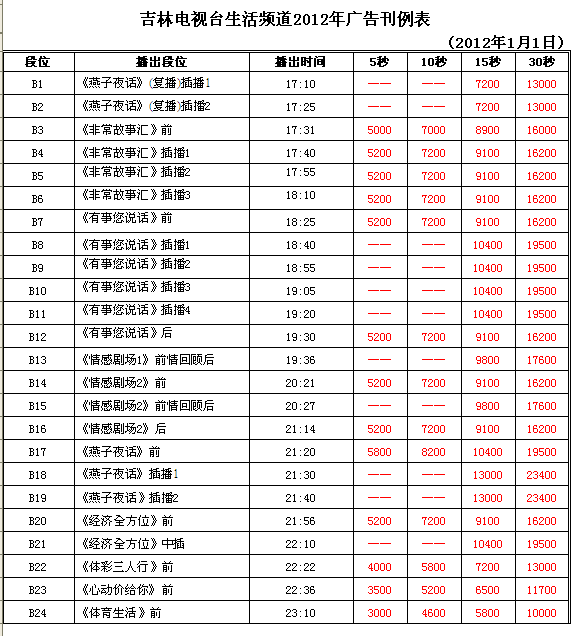 吉林电视台生活频道2012年广告刊例表

（2012年1月1日）

| 段位 | 播出段位 | 播出时间 | 5秒 | 10秒 | 15秒 | 30秒 |
|---|---|---|---|---|---|---|
| B1 | 《燕子夜话》(复播)插播1 | 17:10 | —— | —— | 7200 | 13000 |
| B2 | 《燕子夜话》(复播)插播2 | 17:25 | —— | —— | 7200 | 13000 |
| B3 | 《非常故事汇》前 | 17:31 | 5000 | 7000 | 8900 | 16000 |
| B4 | 《非常故事汇》插播1 | 17:40 | 5200 | 7200 | 9100 | 16200 |
| B5 | 《非常故事汇》插播2 | 17:55 | 5200 | 7200 | 9100 | 16200 |
| B6 | 《非常故事汇》插播3 | 18:10 | 5200 | 7200 | 9100 | 16200 |
| B7 | 《有事您说话》前 | 18:25 | 5200 | 7200 | 9100 | 16200 |
| B8 | 《有事您说话》插播1 | 18:40 | —— | —— | 10400 | 19500 |
| B9 | 《有事您说话》插播2 | 18:55 | —— | —— | 10400 | 19500 |
| B10 | 《有事您说话》插播3 | 19:05 | —— | —— | 10400 | 19500 |
| B11 | 《有事您说话》插播4 | 19:20 | —— | —— | 10400 | 19500 |
| B12 | 《有事您说话》后 | 19:30 | 5200 | 7200 | 9100 | 16200 |
| B13 | 《情感剧场1》前情回顾后 | 19:36 | —— | —— | 9800 | 17600 |
| B14 | 《情感剧场2》前 | 20:21 | 5200 | 7200 | 9100 | 16200 |
| B15 | 《情感剧场2》前情回顾后 | 20:27 | —— | —— | 9800 | 17600 |
| B16 | 《情感剧场2》后 | 21:14 | 5200 | 7200 | 9100 | 16200 |
| B17 | 《燕子夜话》前 | 21:20 | 5800 | 8200 | 10400 | 19500 |
| B18 | 《燕子夜话》插播1 | 21:30 | —— | —— | 13000 | 23400 |
| B19 | 《燕子夜话》插播2 | 21:40 | —— | —— | 13000 | 23400 |
| B20 | 《经济全方位》前 | 21:56 | 5200 | 7200 | 9100 | 16200 |
| B21 | 《经济全方位》中插 | 22:10 | —— | —— | 10400 | 19500 |
| B22 | 《体彩三人行》前 | 22:22 | 4000 | 5800 | 7200 | 13000 |
| B23 | 《心动价给你》前 | 22:36 | 3500 | 5200 | 6500 | 11700 |
| B24 | 《体育生活》前 | 23:10 | 3000 | 4600 | 5800 | 10000 |